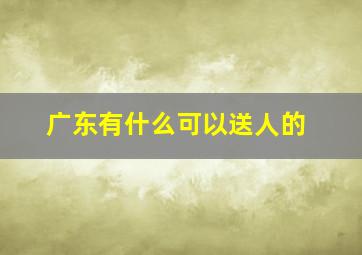 广东有什么可以送人的